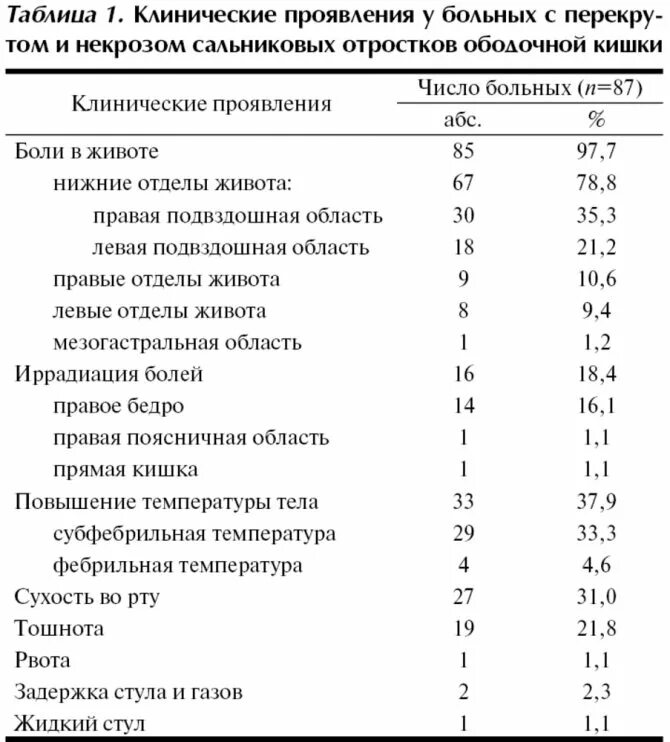 Таблица 1. Клинические проявления у больных с перекрутом и некрозом сальниковых отростков ободочной кишки

| Клинические проявления | Число больных ($n$=87) абс. | Число больных ($n$=87) % |
|---|---|---|
| Боли в животе | 85 | 97,7 |
| нижние отделы живота: | 67 | 78,8 |
| правая подвздошная область | 30 | 35,3 |
| левая подвздошная область | 18 | 21,2 |
| правые отделы живота | 9 | 10,6 |
| левые отделы живота | 8 | 9,4 |
| мезогастральная область | 1 | 1,2 |
| Иррадиация болей | 16 | 18,4 |
| правое бедро | 14 | 16,1 |
| правая поясничная область | 1 | 1,1 |
| прямая кишка | 1 | 1,1 |
| Повышение температуры тела | 33 | 37,9 |
| субфебрильная температура | 29 | 33,3 |
| фебрильная температура | 4 | 4,6 |
| Сухость во рту | 27 | 31,0 |
| Тошнота | 19 | 21,8 |
| Рвота | 1 | 1,1 |
| Задержка стула и газов | 2 | 2,3 |
| Жидкий стул | 1 | 1,1 |